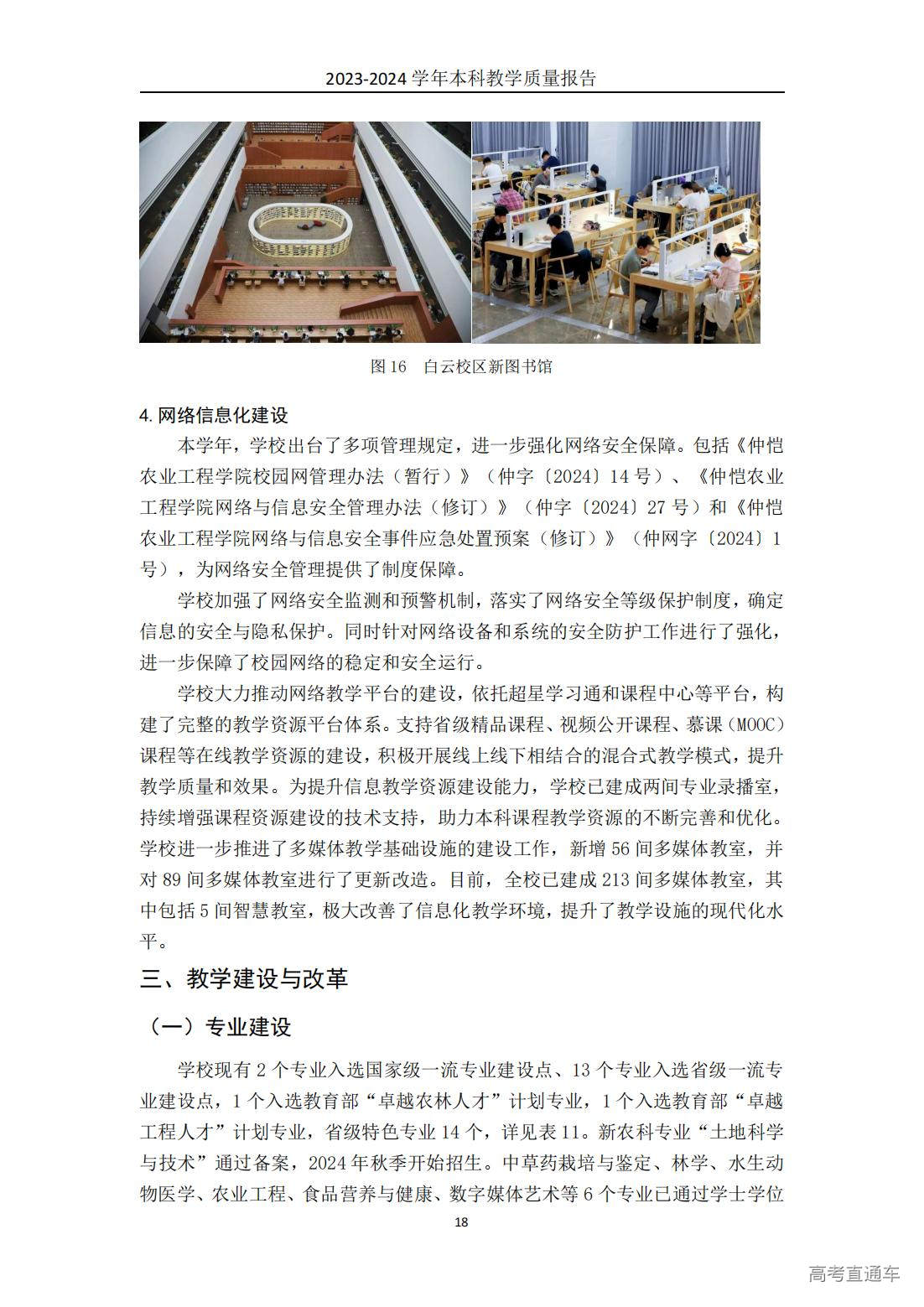 2023-2024 学年本科教学质量报告

图 16　白云校区新图书馆

4. 网络信息化建设

本学年，学校出台了多项管理规定，进一步强化网络安全保障。包括《仲恺农业工程学院校园网管理办法（暂行）》（仲字〔2024〕14 号）、《仲恺农业工程学院网络与信息安全管理办法（修订）》（仲字〔2024〕27 号）和《仲恺农业工程学院网络与信息安全事件应急处置预案（修订）》（仲网字〔2024〕1 号），为网络安全管理提供了制度保障。

学校加强了网络安全监测和预警机制，落实了网络安全等级保护制度，确定信息的安全与隐私保护。同时针对网络设备和系统的安全防护工作进行了强化，进一步保障了校园网络的稳定和安全运行。

学校大力推动网络教学平台的建设，依托超星学习通和课程中心等平台，构建了完整的教学资源平台体系。支持省级精品课程、视频公开课程、慕课（MOOC）课程等在线教学资源的建设，积极开展线上线下相结合的混合式教学模式，提升教学质量和效果。为提升信息教学资源建设能力，学校已建成两间专业录播室，持续增强课程资源建设的技术支持，助力本科课程教学资源的不断完善和优化。学校进一步推进了多媒体教学基础设施的建设工作，新增 56 间多媒体教室，并对 89 间多媒体教室进行了更新改造。目前，全校已建成 213 间多媒体教室，其中包括 5 间智慧教室，极大改善了信息化教学环境，提升了教学设施的现代化水平。

三、教学建设与改革

（一）专业建设

学校现有 2 个专业入选国家级一流专业建设点、13 个专业入选省级一流专业建设点，1 个入选教育部“卓越农林人才”计划专业，1 个入选教育部“卓越工程人才”计划专业，省级特色专业 14 个，详见表 11。新农科专业“土地科学与技术”通过备案，2024 年秋季开始招生。中草药栽培与鉴定、林学、水生动物医学、农业工程、食品营养与健康、数字媒体艺术等 6 个专业已通过学士学位

18

高考直通车